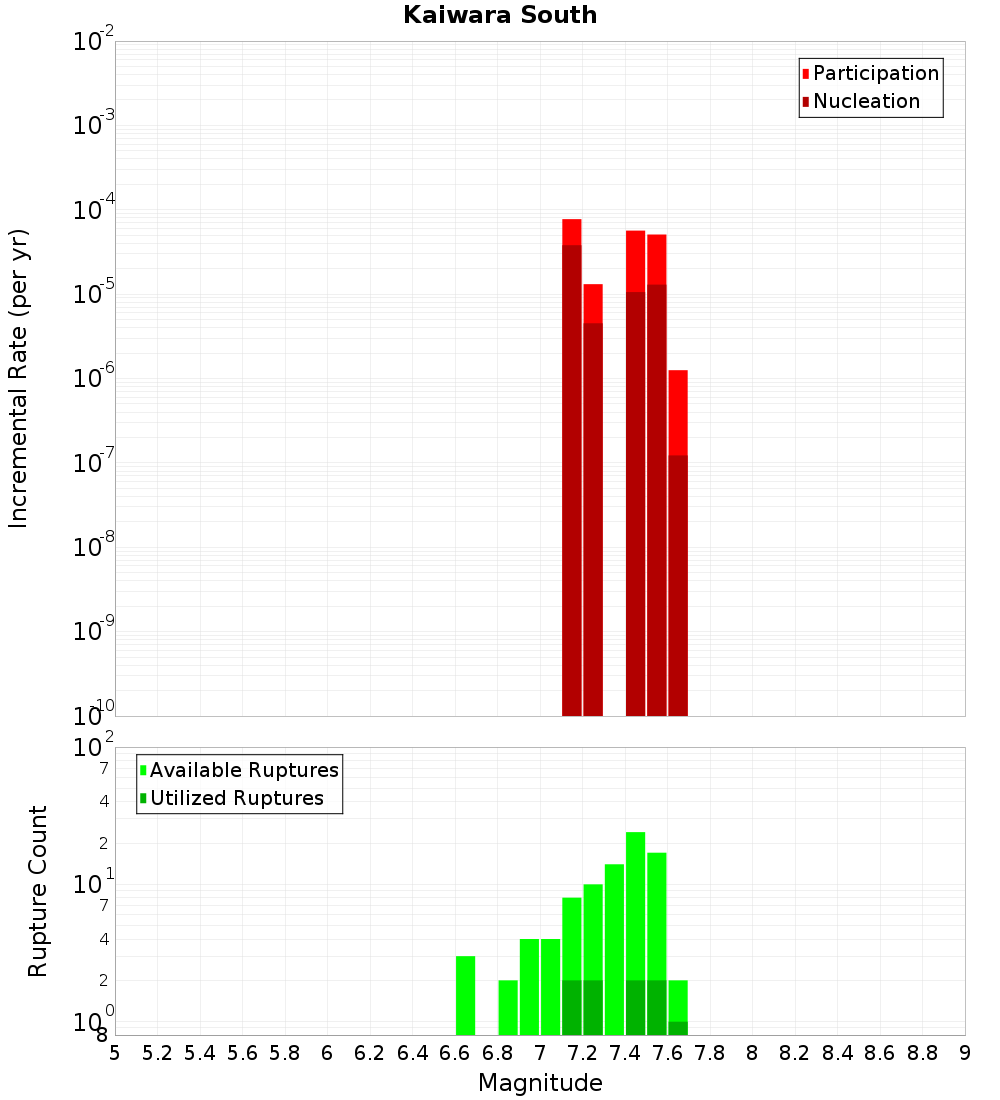 Kaiwara South

Participation
Nucleation

Incremental Rate (per yr)

$10^{-2}$
$10^{-3}$
$10^{-4}$
$10^{-5}$
$10^{-6}$
$10^{-7}$
$10^{-8}$
$10^{-9}$
$10^{-10}$

Available Ruptures
Utilized Ruptures

Rupture Count

$10^{2}$
7
4
2
$10^{1}$
7
4
2
$10^{0}$
8

5 5.2 5.4 5.6 5.8 6 6.2 6.4 6.6 6.8 7 7.2 7.4 7.6 7.8 8 8.2 8.4 8.6 8.8 9

Magnitude